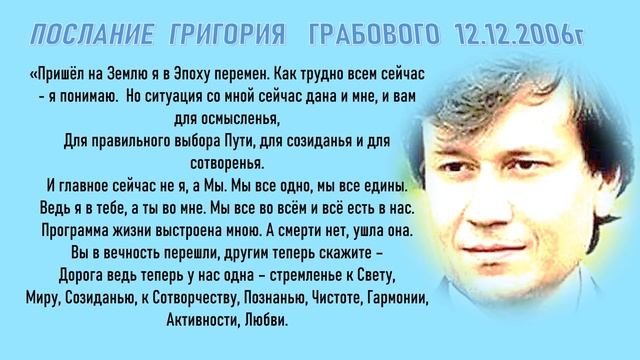 ПОСЛАНИЕ ГРИГОРИЯ ГРАБОВОГО 12.12.2006г

«Пришёл на Землю я в Эпоху перемен. Как трудно всем сейчас - я понимаю. Но ситуация со мной сейчас дана и мне, и вам для осмысленья,
Для правильного выбора Пути, для созиданья и для сотворенья.
И главное сейчас не я, а Мы. Мы все одно, мы все едины.
Ведь я в тебе, а ты во мне. Мы все во всём и всё есть в нас.
Программа жизни выстроена мною. А смерти нет, ушла она.
Вы в вечность перешли, другим теперь скажите –
Дорога ведь теперь у нас одна – стремленье к Свету,
Миру, Созиданью, к Сотворчеству, Познанью, Чистоте, Гармонии, Активности, Любви.